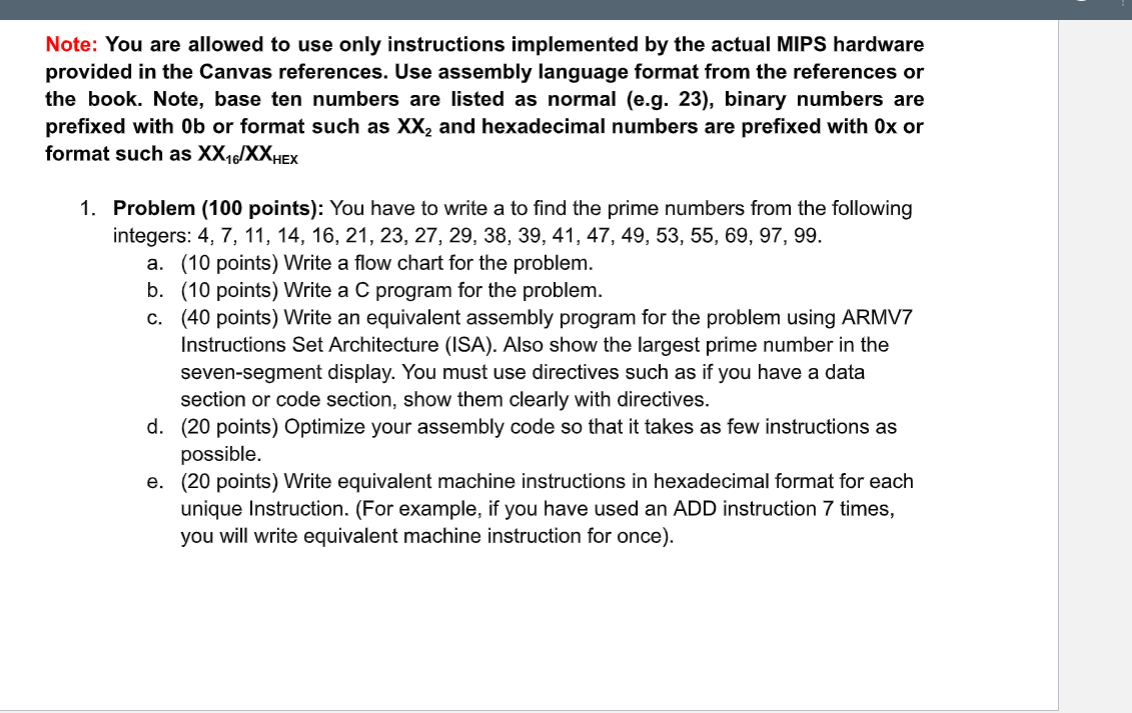 Note: You are allowed to use only instructions implemented by the actual MIPS hardware provided in the Canvas references. Use assembly language format from the references or the book. Note, base ten numbers are listed as normal (e.g. 23), binary numbers are prefixed with 0b or format such as $XX_2$ and hexadecimal numbers are prefixed with 0x or format such as $XX_{16}/XX_{HEX}$

1. Problem (100 points): You have to write a to find the prime numbers from the following integers: 4, 7, 11, 14, 16, 21, 23, 27, 29, 38, 39, 41, 47, 49, 53, 55, 69, 97, 99.
a. (10 points) Write a flow chart for the problem.
b. (10 points) Write a C program for the problem.
c. (40 points) Write an equivalent assembly program for the problem using ARMV7 Instructions Set Architecture (ISA). Also show the largest prime number in the seven-segment display. You must use directives such as if you have a data section or code section, show them clearly with directives.
d. (20 points) Optimize your assembly code so that it takes as few instructions as possible.
e. (20 points) Write equivalent machine instructions in hexadecimal format for each unique Instruction. (For example, if you have used an ADD instruction 7 times, you will write equivalent machine instruction for once).